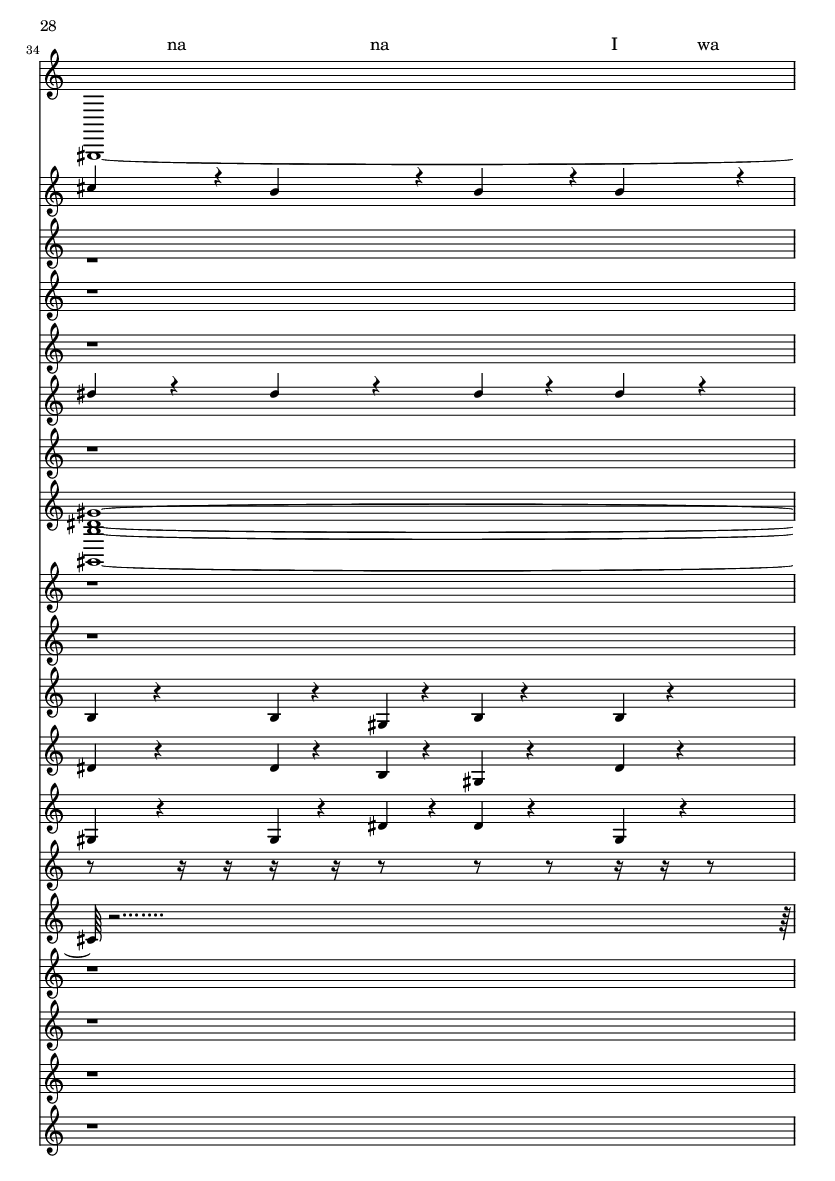 28

34

na na I wa